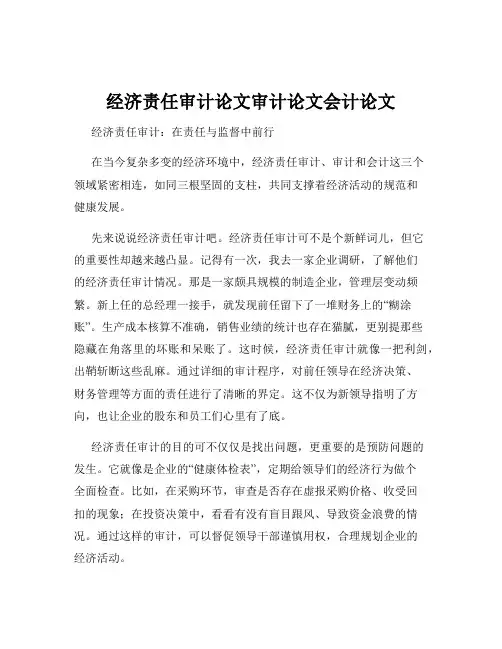 经济责任审计论文审计论文会计论文

经济责任审计：在责任与监督中前行

在当今复杂多变的经济环境中，经济责任审计、审计和会计这三个领域紧密相连，如同三根坚固的支柱，共同支撑着经济活动的规范和健康发展。

先来说说经济责任审计吧。经济责任审计可不是个新鲜词儿，但它的重要性却越来越凸显。记得有一次，我去一家企业调研，了解他们的经济责任审计情况。那是一家颇具规模的制造企业，管理层变动频繁。新上任的总经理一接手，就发现前任留下了一堆财务上的“糊涂账”。生产成本核算不准确，销售业绩的统计也存在猫腻，更别提那些隐藏在角落里的坏账和呆账了。这时候，经济责任审计就像一把利剑，出鞘斩断这些乱麻。通过详细的审计程序，对前任领导在经济决策、财务管理等方面的责任进行了清晰的界定。这不仅为新领导指明了方向，也让企业的股东和员工们心里有了底。

经济责任审计的目的可不仅仅是找出问题，更重要的是预防问题的发生。它就像是企业的“健康体检表”，定期给领导们的经济行为做个全面检查。比如，在采购环节，审查是否存在虚报采购价格、收受回扣的现象；在投资决策中，看看有没有盲目跟风、导致资金浪费的情况。通过这样的审计，可以督促领导干部谨慎用权，合理规划企业的经济活动。